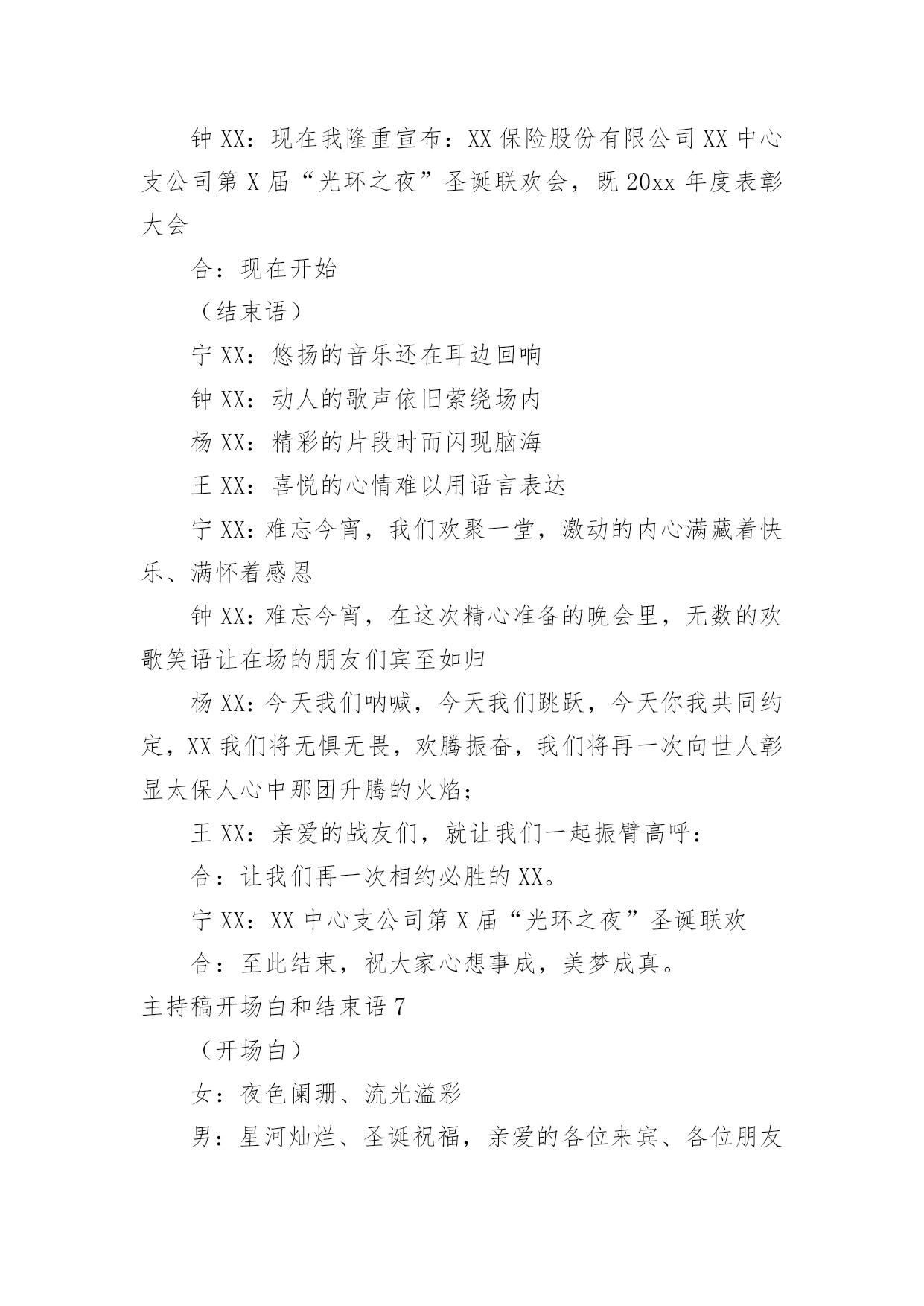 钟 XX：现在我隆重宣布：XX 保险股份有限公司 XX 中心支公司第 X 届“光环之夜”圣诞联欢会，既 20xx 年度表彰大会

合：现在开始

（结束语）

宁 XX：悠扬的音乐还在耳边回响

钟 XX：动人的歌声依旧萦绕场内

杨 XX：精彩的片段时而闪现脑海

王 XX：喜悦的心情难以用语言表达

宁 XX：难忘今宵，我们欢聚一堂，激动的内心满藏着快乐、满怀着感恩

钟 XX：难忘今宵，在这次精心准备的晚会里，无数的欢歌笑语让在场的朋友们宾至如归

杨 XX：今天我们呐喊，今天我们跳跃，今天你我共同约定，XX 我们将无惧无畏，欢腾振奋，我们将再一次向世人彰显太保人心中那团升腾的火焰；

王 XX：亲爱的战友们，就让我们一起振臂高呼：

合：让我们再一次相约必胜的 XX。

宁 XX：XX 中心支公司第 X 届“光环之夜”圣诞联欢

合：至此结束，祝大家心想事成，美梦成真。

主持稿开场白和结束语 7

（开场白）

女：夜色阑珊、流光溢彩

男：星河灿烂、圣诞祝福，亲爱的各位来宾、各位朋友